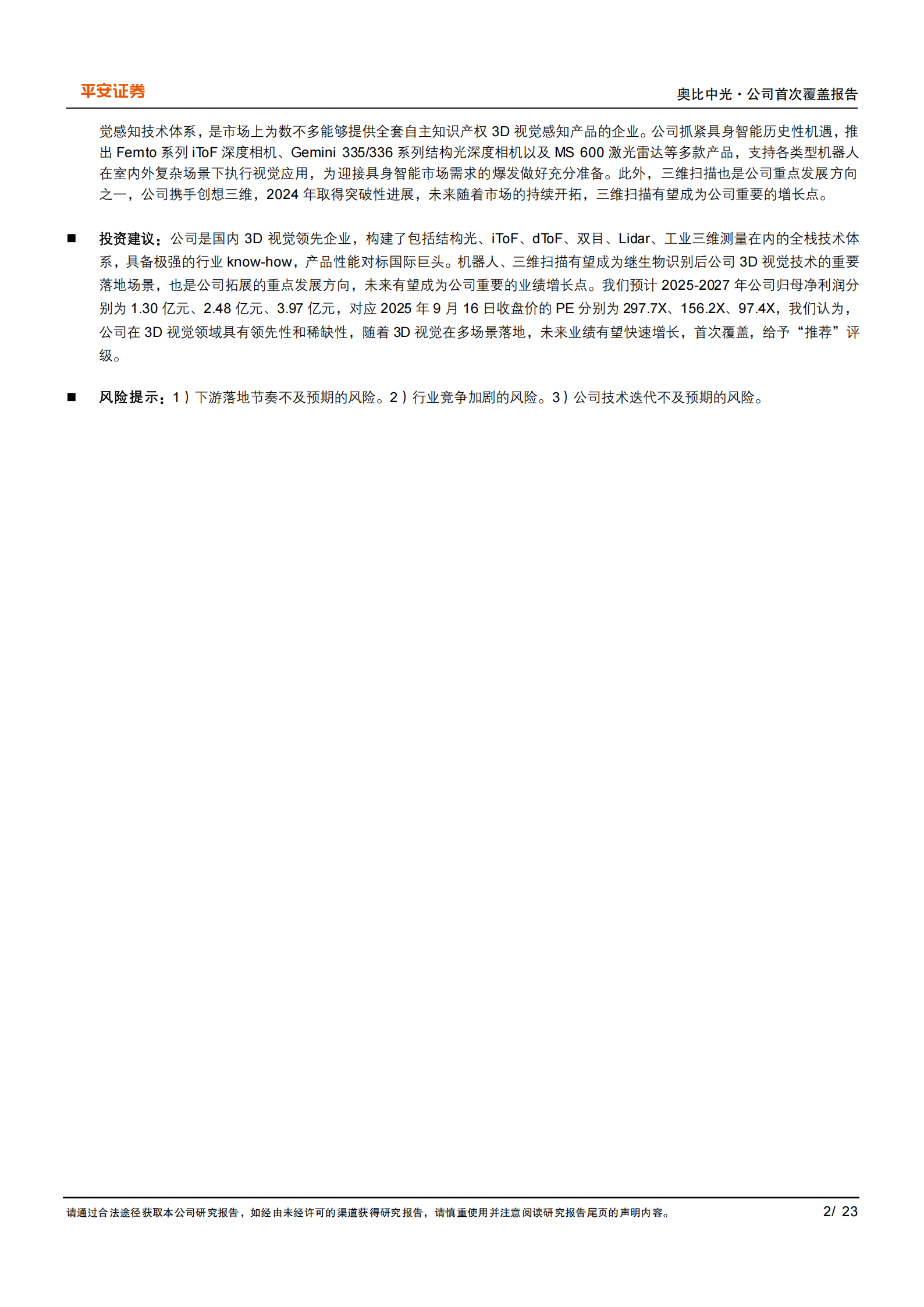 平安证券

奥比中光·公司首次覆盖报告

觉感知技术体系，是市场上为数不多能够提供全套自主知识产权 3D 视觉感知产品的企业。公司抓紧具身智能历史性机遇，推出 Femto 系列 iToF 深度相机、Gemini 335/336 系列结构光深度相机以及 MS 600 激光雷达等多款产品，支持各类型机器人在室内外复杂场景下执行视觉应用，为迎接具身智能市场需求的爆发做好充分准备。此外，三维扫描也是公司重点发展方向之一，公司携手创想三维，2024 年取得突破性进展，未来随着市场的持续开拓，三维扫描有望成为公司重要的增长点。

■ 投资建议：公司是国内 3D 视觉领先企业，构建了包括结构光、iToF、dToF、双目、Lidar、工业三维测量在内的全栈技术体系，具备极强的行业 know-how，产品性能对标国际巨头。机器人、三维扫描有望成为继生物识别后公司 3D 视觉技术的重要落地场景，也是公司拓展的重点发展方向，未来有望成为公司重要的业绩增长点。我们预计 2025-2027 年公司归母净利润分别为 1.30 亿元、2.48 亿元、3.97 亿元，对应 2025 年 9 月 16 日收盘价的 PE 分别为 297.7X、156.2X、97.4X，我们认为，公司在 3D 视觉领域具有领先性和稀缺性，随着 3D 视觉在多场景落地，未来业绩有望快速增长，首次覆盖，给予“推荐”评级。

■ 风险提示：1）下游落地节奏不及预期的风险。2）行业竞争加剧的风险。3）公司技术迭代不及预期的风险。

请通过合法途径获取本公司研究报告，如经由未经许可的渠道获得研究报告，请慎重使用并注意阅读研究报告尾页的声明内容。

2/ 23